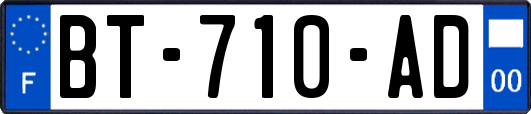 F
BT-710-AD
00